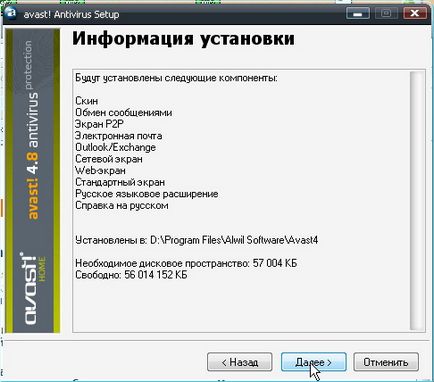 avast! Antivirus Setup

avast! 4.8 antivirus protection

avast! HOME

Информация установки

Будут установлены следующие компоненты:

Скин
Обмен сообщениями
Экран P2P
Электронная почта
Outlook/Exchange
Сетевой экран
Web-экран
Стандартный экран
Русское языковое расширение
Справка на русском

Установлены в: D:\Program Files\Alwil Software\Avast4

Необходимое дисковое пространство: 57 004 КБ
Свободно: 56 014 152 КБ

< Назад
Далее >
Отменить